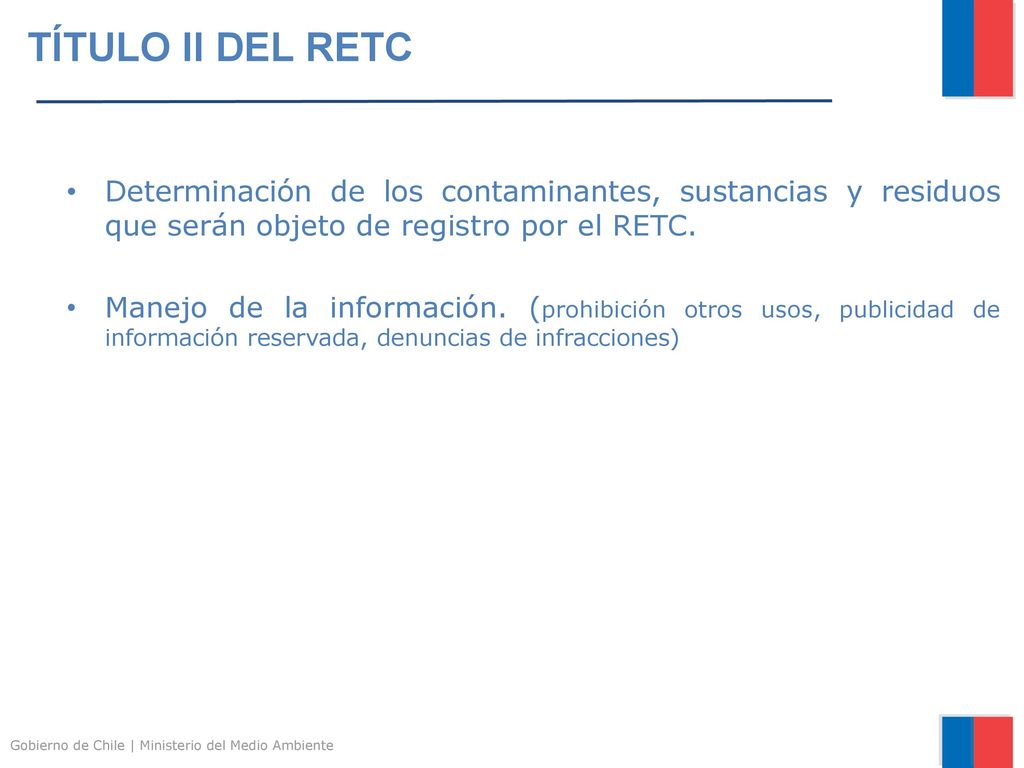 TÍTULO II DEL RETC

• Determinación de los contaminantes, sustancias y residuos que serán objeto de registro por el RETC.

• Manejo de la información. (prohibición otros usos, publicidad de información reservada, denuncias de infracciones)

Gobierno de Chile | Ministerio del Medio Ambiente